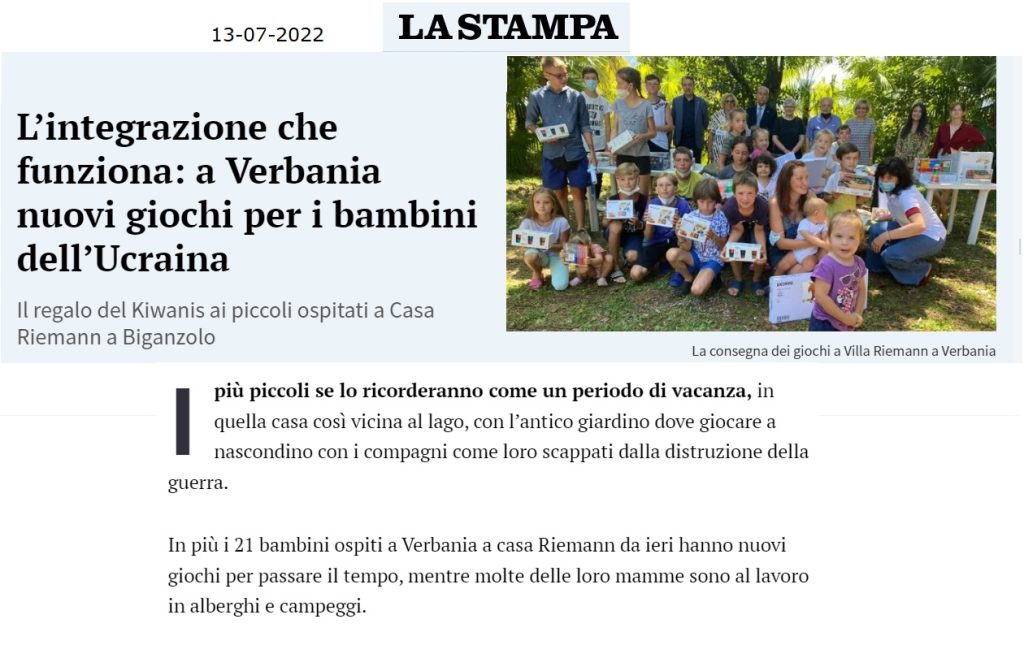 13-07-2022

LA STAMPA

L'integrazione che funziona: a Verbania nuovi giochi per i bambini dell'Ucraina

Il regalo del Kiwanis ai piccoli ospitati a Casa Riemann a Biganzolo

La consegna dei giochi a Villa Riemann a Verbania

I più piccoli se lo ricorderanno come un periodo di vacanza, in quella casa così vicina al lago, con l'antico giardino dove giocare a nascondino con i compagni come loro scappati dalla distruzione della guerra.

In più i 21 bambini ospiti a Verbania a casa Riemann da ieri hanno nuovi giochi per passare il tempo, mentre molte delle loro mamme sono al lavoro in alberghi e campeggi.